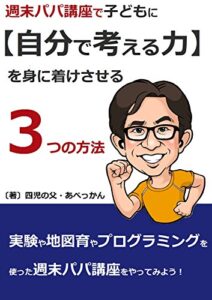 週末パパ講座で子どもに

【自分で考える力】

を身に着けさせる

3つの方法

〔著〕四児の父・あべっかん

実験や地図育やプログラミングを

使った週末パパ講座をやってみよう！